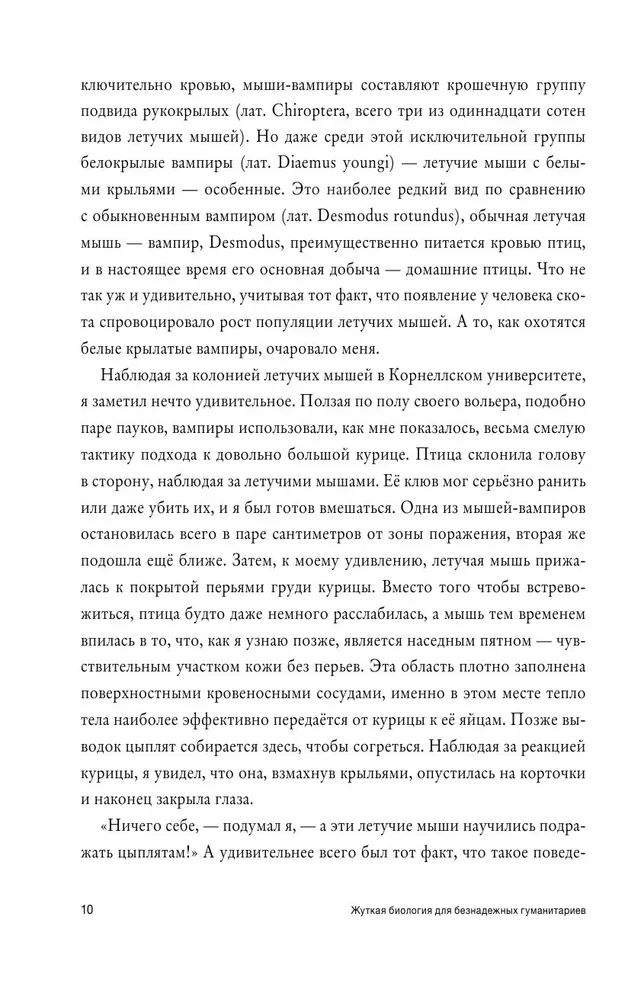 ключительно кровью, мыши-вампиры составляют крошечную группу подвида рукокрылых (лат. Chiroptera, всего три из одиннадцати сотен видов летучих мышей). Но даже среди этой исключительной группы белокрылые вампиры (лат. Diaemus youngi) — летучие мыши с белыми крыльями — особенные. Это наиболее редкий вид по сравнению с обыкновенным вампиром (лат. Desmodus rotundus), обычная летучая мышь — вампир, Desmodus, преимущественно питается кровью птиц, и в настоящее время его основная добыча — домашние птицы. Что не так уж и удивительно, учитывая тот факт, что появление у человека скота спровоцировало рост популяции летучих мышей. А то, как охотятся белые крылатые вампиры, очаровало меня.

Наблюдая за колонией летучих мышей в Корнеллском университете, я заметил нечто удивительное. Ползая по полу своего вольера, подобно паре пауков, вампиры использовали, как мне показалось, весьма смелую тактику подхода к довольно большой курице. Птица склонила голову в сторону, наблюдая за летучими мышами. Её клюв мог серьёзно ранить или даже убить их, и я был готов вмешаться. Одна из мышей-вампиров остановилась всего в паре сантиметров от зоны поражения, вторая же подошла ещё ближе. Затем, к моему удивлению, летучая мышь прижалась к покрытой перьями груди курицы. Вместо того чтобы встревожиться, птица будто даже немного расслабилась, а мышь тем временем впилась в то, что, как я узнаю позже, является наседным пятном — чувствительным участком кожи без перьев. Эта область плотно заполнена поверхностными кровеносными сосудами, именно в этом месте тепло тела наиболее эффективно передаётся от курицы к её яйцам. Позже выводок цыплят собирается здесь, чтобы согреться. Наблюдая за реакцией курицы, я увидел, что она, взмахнув крыльями, опустилась на корточки и наконец закрыла глаза.

«Ничего себе, — подумал я, — а эти летучие мыши научились подражать цыплятам!» А удивительнее всего был тот факт, что такое поведе-

10 Жуткая биология для безнадежных гуманитариев